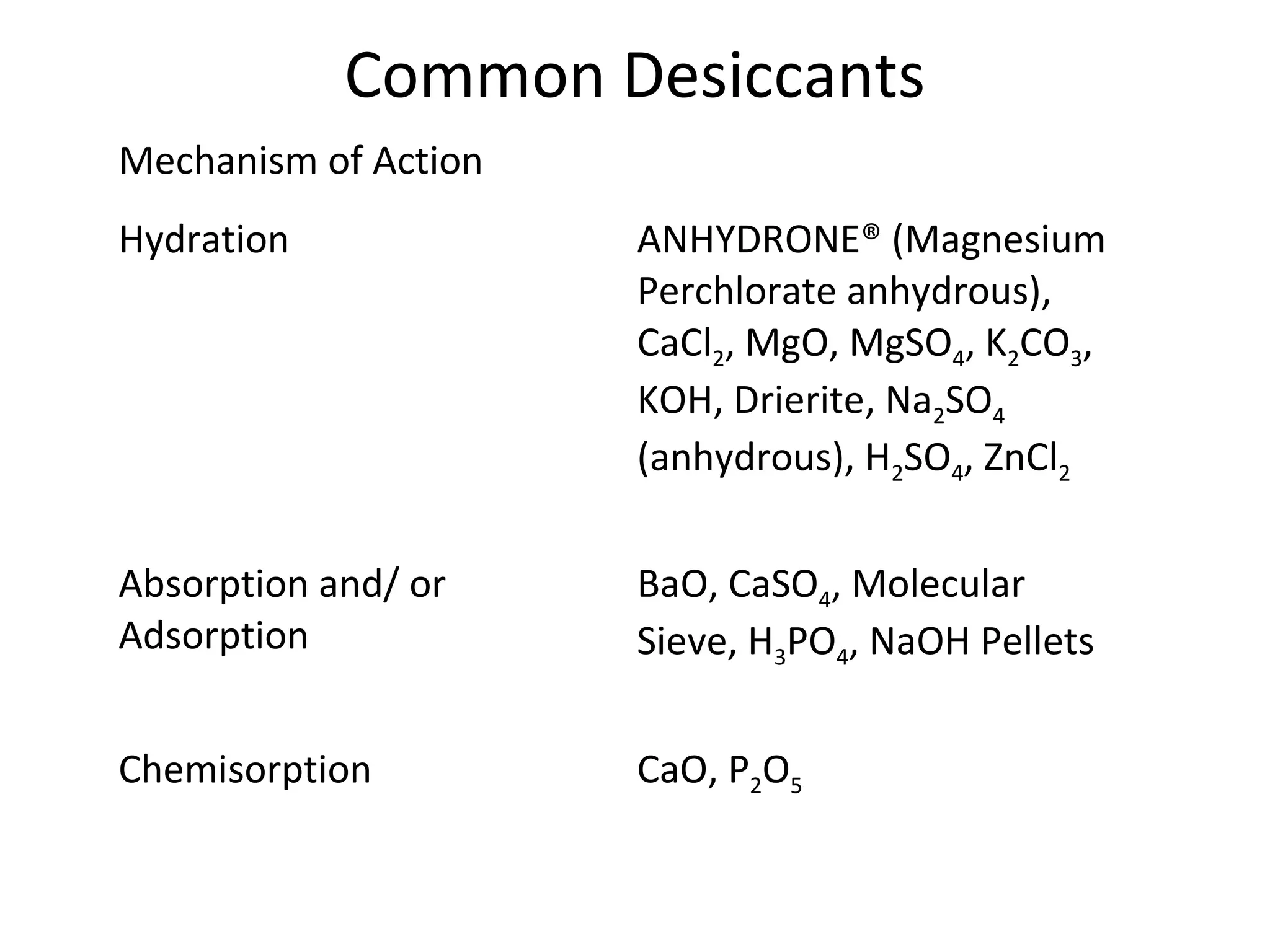 Common Desiccants

| Mechanism of Action | |
|---|---|
| Hydration | ANHYDRONE® (Magnesium Perchlorate anhydrous), $CaCl_2$, MgO, $MgSO_4$, $K_2CO_3$, KOH, Drierite, $Na_2SO_4$ (anhydrous), $H_2SO_4$, $ZnCl_2$ |
| Absorption and/ or Adsorption | BaO, $CaSO_4$, Molecular Sieve, $H_3PO_4$, NaOH Pellets |
| Chemisorption | CaO, $P_2O_5$ |